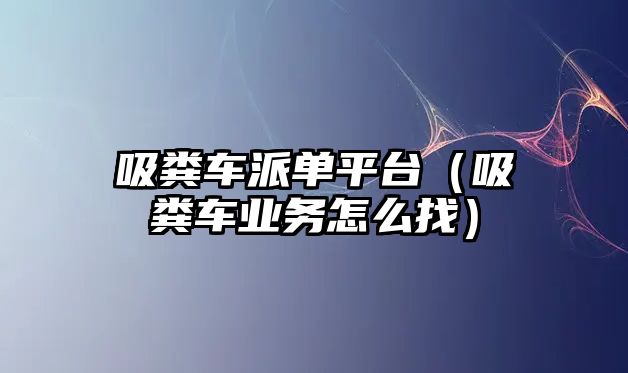 吸粪车派单平台（吸粪车业务怎么找）